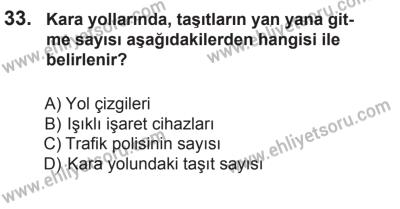 33. Kara yollarında, taşıtların yan yana gitme sayısı aşağıdakilerden hangisi ile belirlenir?

A) Yol çizgileri
B) Işıklı işaret cihazları
C) Trafik polisinin sayısı
D) Kara yolundaki taşıt sayısı

www.ehliyetsoru.com
www.ehliyetsoru.com
www.ehliyetsoru.com
www.ehliyetsoru.com